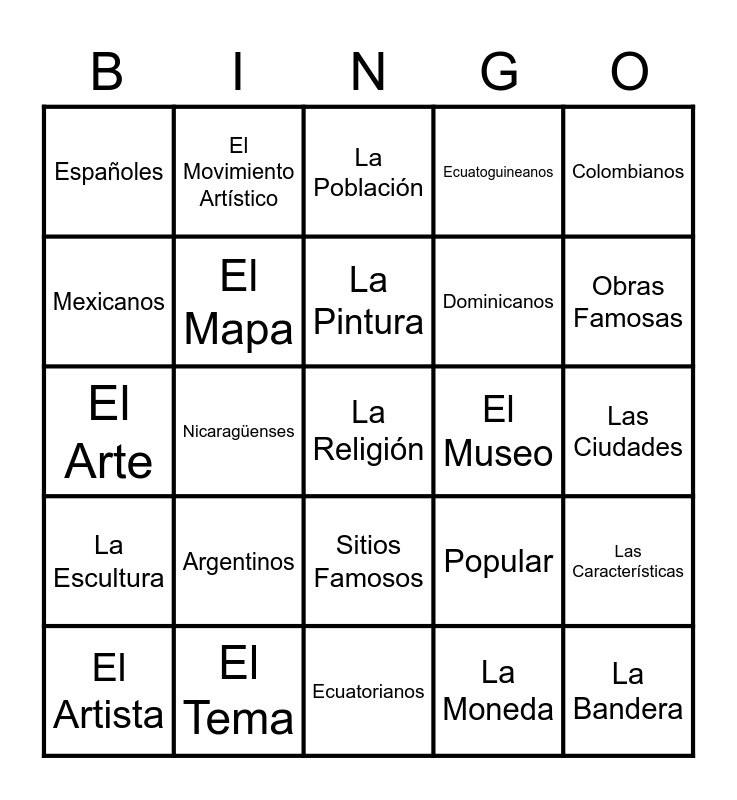 | B | I | N | G | O |
|---|---|---|---|---|
| Españoles | El Movimiento Artístico | La Población | Ecuatoguineanos | Colombianos |
| Mexicanos | El Mapa | La Pintura | Dominicanos | Obras Famosas |
| El Arte | Nicaragüenses | La Religión | El Museo | Las Ciudades |
| La Escultura | Argentinos | Sitios Famosos | Popular | Las Características |
| El Artista | El Tema | Ecuatorianos | La Moneda | La Bandera |